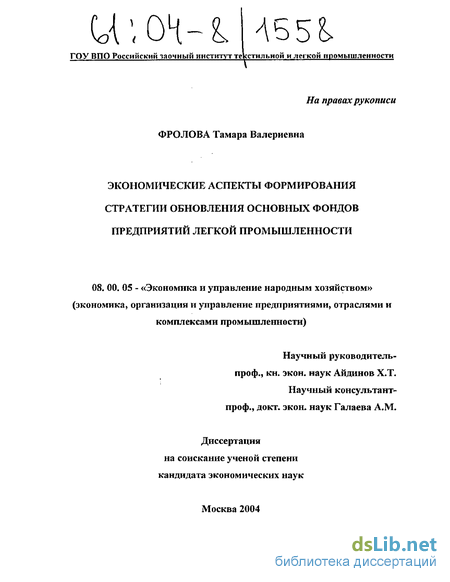 61:04-8/1558

ГОУ ВПО Российский заочный институт текстильной и легкой промышленности

На правах рукописи

ФРОЛОВА Тамара Валериевна

ЭКОНОМИЧЕСКИЕ АСПЕКТЫ ФОРМИРОВАНИЯ СТРАТЕГИИ ОБНОВЛЕНИЯ ОСНОВНЫХ ФОНДОВ ПРЕДПРИЯТИЙ ЛЕГКОЙ ПРОМЫШЛЕННОСТИ

08. 00. 05 - «Экономика и управление народным хозяйством» (экономика, организация и управление предприятиями, отраслями и комплексами промышленности)

Научный руководитель-
проф., кн. экон. наук Айдинов Х.Т.
Научный консультант-
проф., докт. экон. наук Галаева А.М.

Диссертация
на соискание ученой степени
кандидата экономических наук

Москва 2004

dsLib.net
библиотека диссертаций